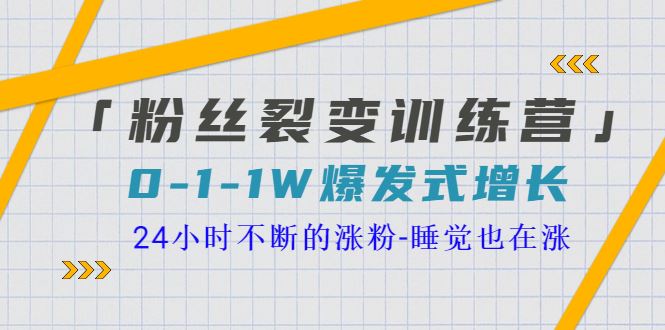 「粉丝裂变训练营」
0-1-1W爆发式增长
24小时不断的涨粉-睡觉也在涨